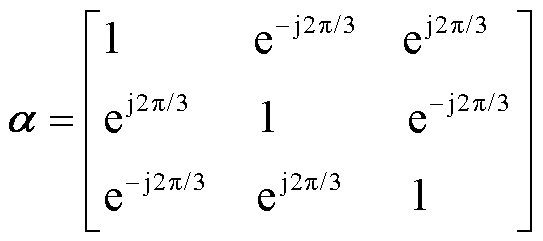 $\boldsymbol{\alpha} = \begin{bmatrix} 1 & e^{-j2\pi/3} & e^{j2\pi/3} \\ e^{j2\pi/3} & 1 & e^{-j2\pi/3} \\ e^{-j2\pi/3} & e^{j2\pi/3} & 1 \end{bmatrix}$